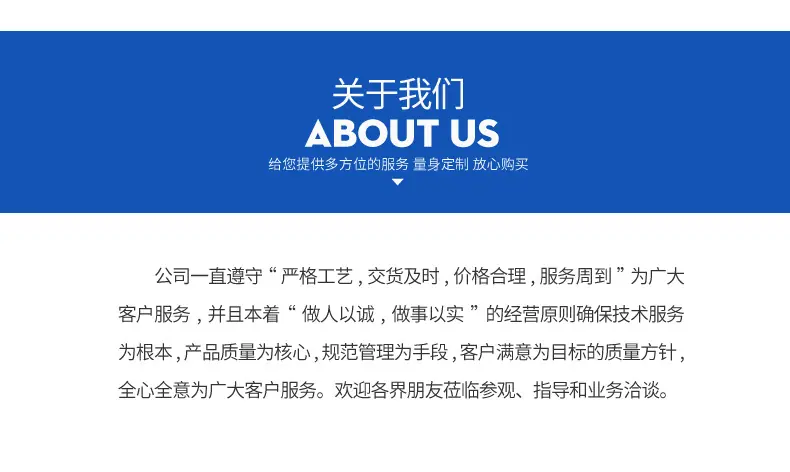 关于我们
ABOUT US
给您提供多方位的服务 量身定制 放心购买

公司一直遵守“严格工艺，交货及时，价格合理，服务周到”为广大客户服务，并且本着“做人以诚，做事以实”的经营原则确保技术服务为根本，产品质量为核心，规范管理为手段，客户满意为目标的质量方针，全心全意为广大客户服务。欢迎各界朋友莅临参观、指导和业务洽谈。